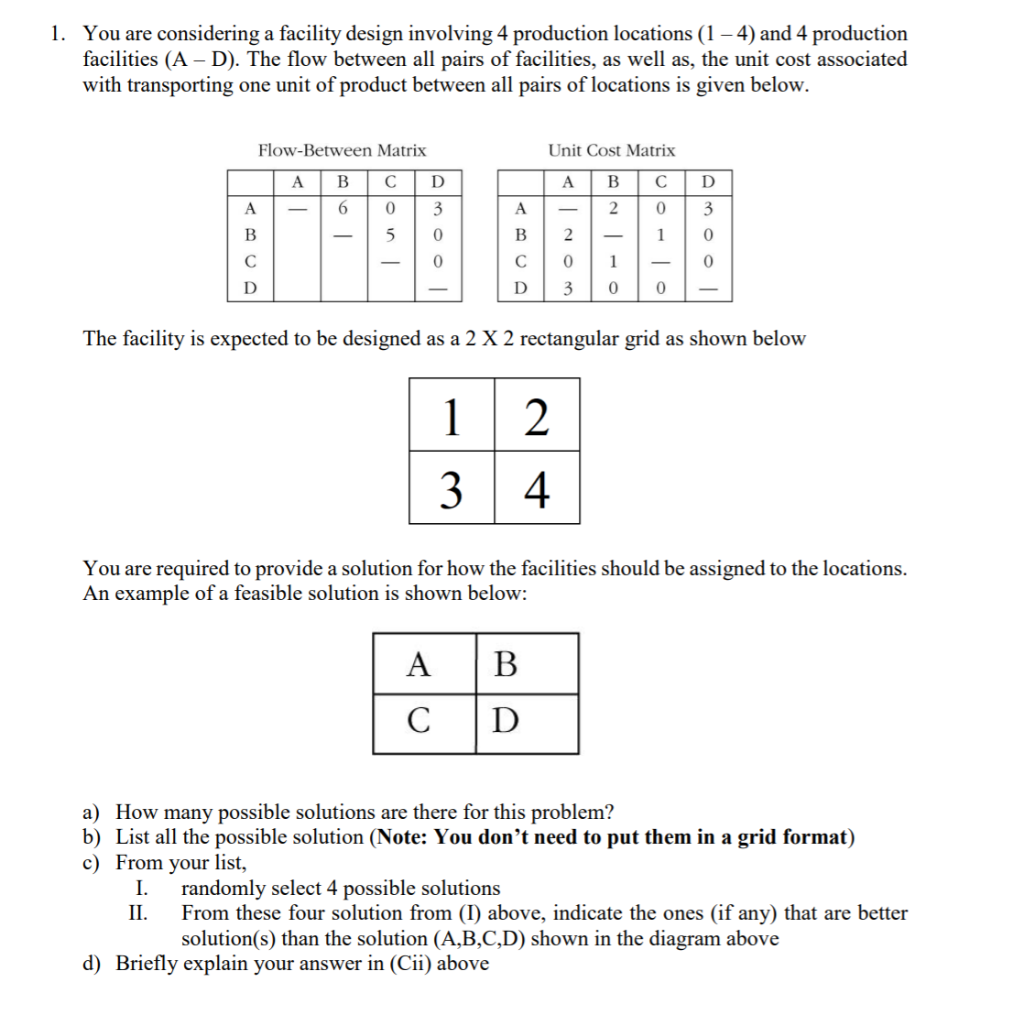 1. You are considering a facility design involving 4 production locations (1 – 4) and 4 production facilities (A – D). The flow between all pairs of facilities, as well as, the unit cost associated with transporting one unit of product between all pairs of locations is given below.

Flow-Between Matrix

| | A | B | C | D |
|---|---|---|---|---|
| A | — | 6 | 0 | 3 |
| B | | — | 5 | 0 |
| C | | | — | 0 |
| D | | | | — |

Unit Cost Matrix

| | A | B | C | D |
|---|---|---|---|---|
| A | — | 2 | 0 | 3 |
| B | 2 | — | 1 | 0 |
| C | 0 | 1 | — | 0 |
| D | 3 | 0 | 0 | — |

The facility is expected to be designed as a 2 X 2 rectangular grid as shown below

| 1 | 2 |
|---|---|
| 3 | 4 |

You are required to provide a solution for how the facilities should be assigned to the locations. An example of a feasible solution is shown below:

| A | B |
|---|---|
| C | D |

a) How many possible solutions are there for this problem?
b) List all the possible solution (**Note: You don't need to put them in a grid format**)
c) From your list,
I. randomly select 4 possible solutions
II. From these four solution from (I) above, indicate the ones (if any) that are better solution(s) than the solution (A,B,C,D) shown in the diagram above
d) Briefly explain your answer in (Cii) above